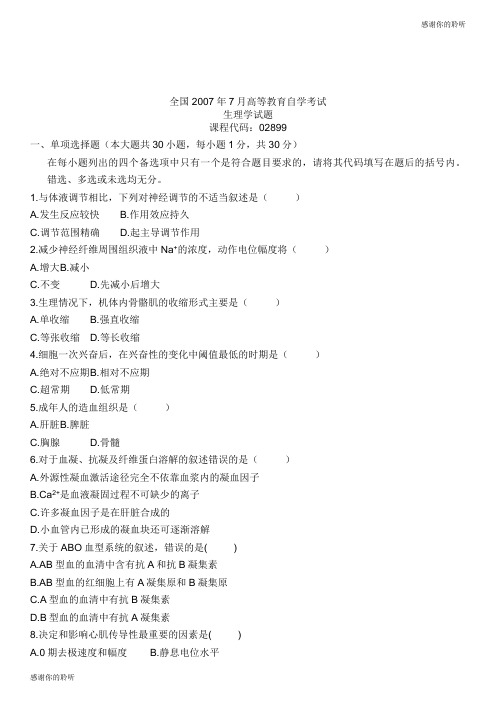 感谢你的聆听

全国 2007 年 7 月高等教育自学考试
生理学试题
课程代码：02899

一、单项选择题（本大题共 30 小题，每小题 1 分，共 30 分）

在每小题列出的四个备选项中只有一个是符合题目要求的，请将其代码填写在题后的括号内。错选、多选或未选均无分。

1.与体液调节相比，下列对神经调节的不适当叙述是（　　）

A.发生反应较快　　B.作用效应持久

C.调节范围精确　　D.起主导调节作用

2.减少神经纤维周围组织液中 $Na^+$的浓度，动作电位幅度将（　　）

A.增大B.减小

C.不变　　D.先减小后增大

3.生理情况下，机体内骨骼肌的收缩形式主要是（　　）

A.单收缩　　B.强直收缩

C.等张收缩　D.等长收缩

4.细胞一次兴奋后，在兴奋性的变化中阈值最低的时期是（　　）

A.绝对不应期B.相对不应期

C.超常期　　D.低常期

5.成年人的造血组织是（　　）

A.肝脏B.脾脏

C.胸腺　　D.骨髓

6.对于血凝、抗凝及纤维蛋白溶解的叙述错误的是（　　）

A.外源性凝血激活途径完全不依靠血浆内的凝血因子

B.$Ca^{2+}$是血液凝固过程不可缺少的离子

C.许多凝血因子是在肝脏合成的

D.小血管内已形成的凝血块还可逐渐溶解

7.关于 ABO 血型系统的叙述，错误的是(　　)

A.AB 型血的血清中含有抗 A 和抗 B 凝集素

B.AB 型血的红细胞上有 A 凝集原和 B 凝集原

C.A 型血的血清中有抗 B 凝集素

D.B 型血的血清中有抗 A 凝集素

8.决定和影响心肌传导性最重要的因素是(　　)

A.0 期去极速度和幅度　　B.静息电位水平

感谢你的聆听